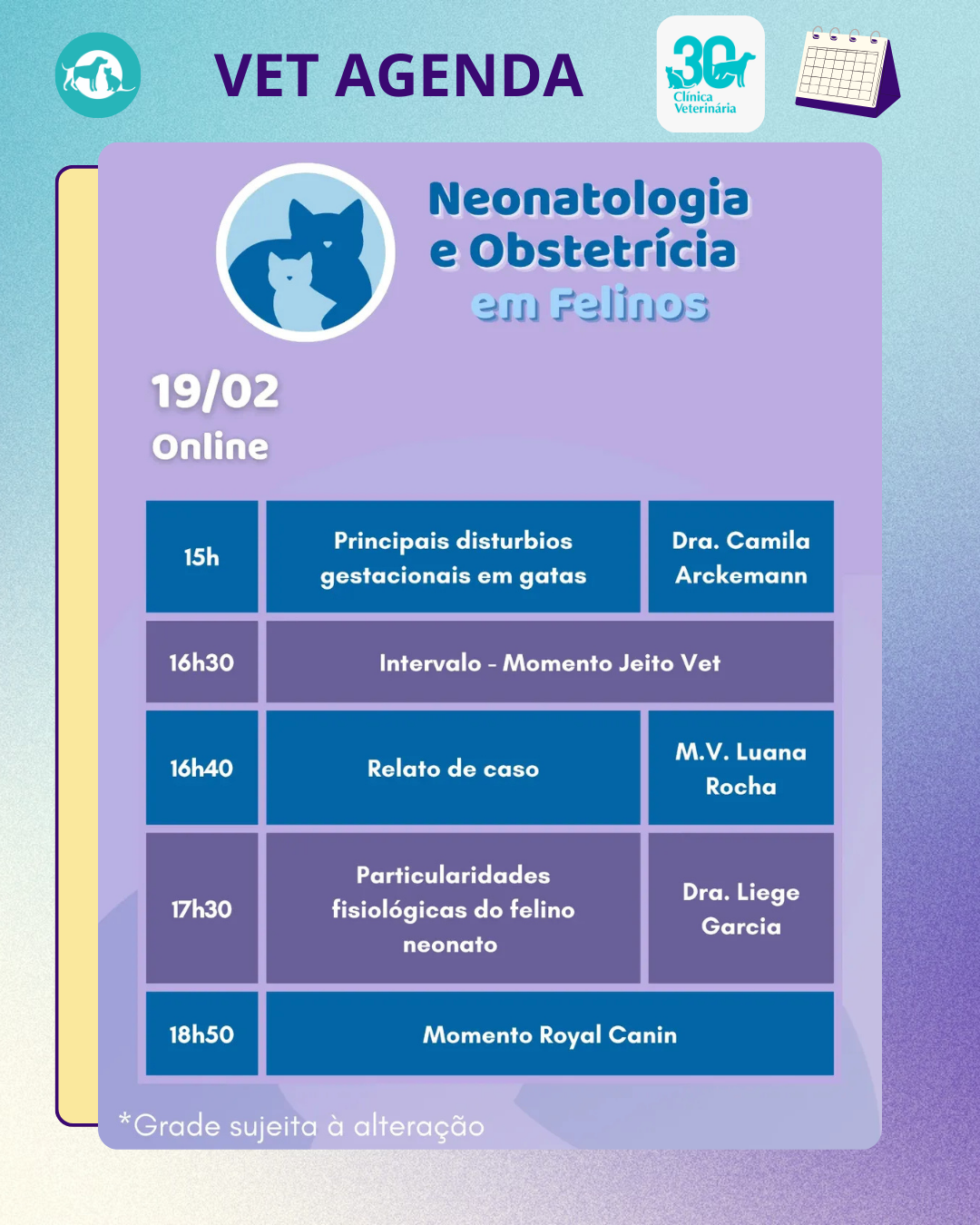 VET AGENDA

30 Clínica Veterinária

Neonatologia e Obstetrícia em Felinos

19/02
Online

| 15h | Principais disturbios gestacionais em gatas | Dra. Camila Arckemann |
|---|---|---|
| 16h30 | Intervalo - Momento Jeito Vet | |
| 16h40 | Relato de caso | M.V. Luana Rocha |
| 17h30 | Particularidades fisiológicas do felino neonato | Dra. Liege Garcia |
| 18h50 | Momento Royal Canin | |

*Grade sujeita à alteração